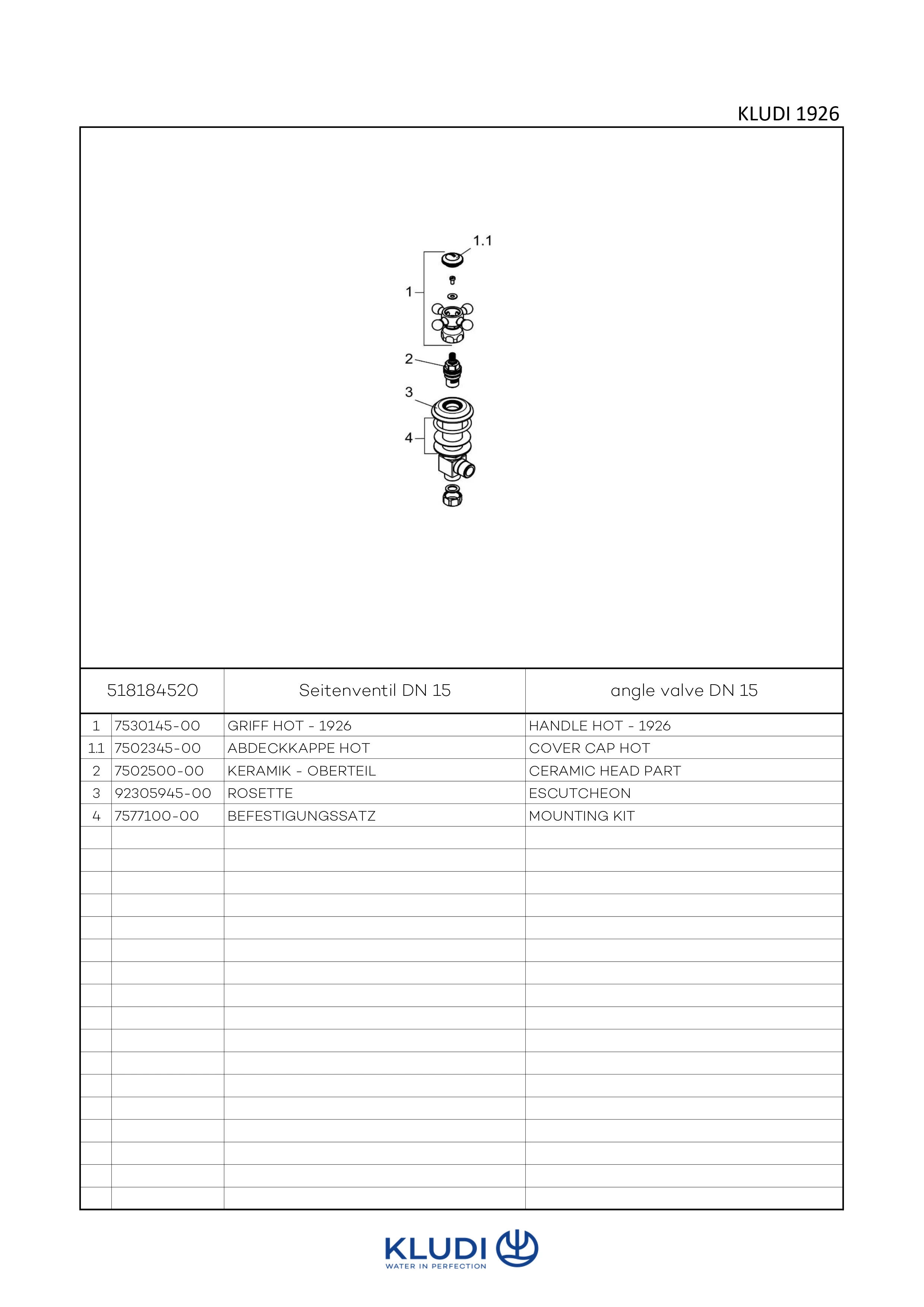 KLUDI 1926

1.1
1
2
3
4

| 518184520 | | Seitenventil DN 15 | angle valve DN 15 |
|---|---|---|---|
| 1 | 7530145-00 | GRIFF HOT - 1926 | HANDLE HOT - 1926 |
| 1.1 | 7502345-00 | ABDECKKAPPE HOT | COVER CAP HOT |
| 2 | 7502500-00 | KERAMIK - OBERTEIL | CERAMIC HEAD PART |
| 3 | 92305945-00 | ROSETTE | ESCUTCHEON |
| 4 | 7577100-00 | BEFESTIGUNGSSATZ | MOUNTING KIT |

KLUDI
WATER IN PERFECTION